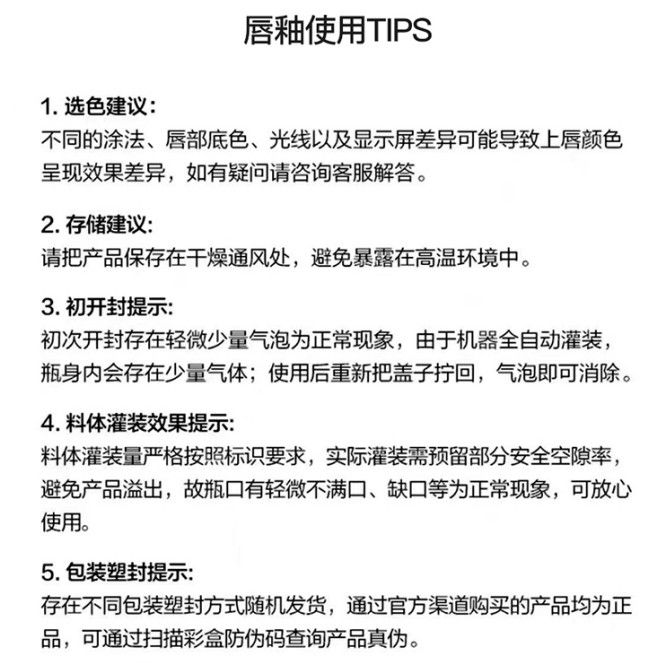 唇釉使用TIPS

1. 选色建议:
不同的涂法、唇部底色、光线以及显示屏差异可能导致上唇颜色呈现效果差异，如有疑问请咨询客服解答。

2. 存储建议:
请把产品保存在干燥通风处，避免暴露在高温环境中。

3. 初开封提示:
初次开封存在轻微少量气泡为正常现象，由于机器全自动灌装，瓶身内会存在少量气体；使用后重新把盖子拧回，气泡即可消除。

4. 料体灌装效果提示:
料体灌装量严格按照标识要求，实际灌装需预留部分安全空隙率，避免产品溢出，故瓶口有轻微不满口、缺口等为正常现象，可放心使用。

5. 包装塑封提示:
存在不同包装塑封方式随机发货，通过官方渠道购买的产品均为正品，可通过扫描彩盒防伪码查询产品真伪。